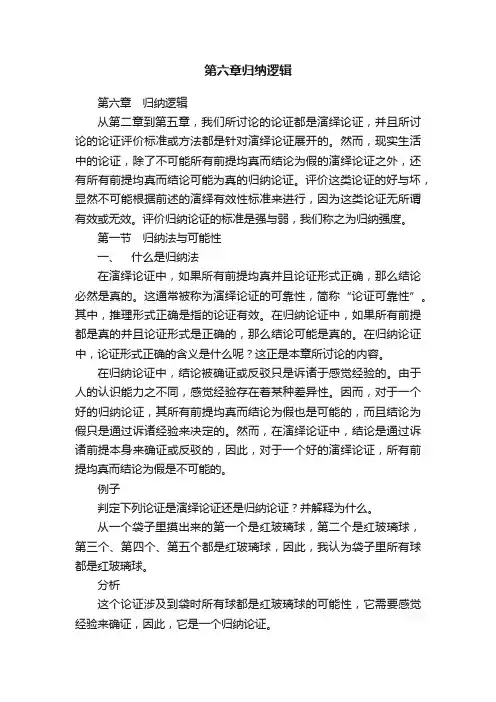 第六章归纳逻辑

第六章　归纳逻辑

从第二章到第五章，我们所讨论的论证都是演绎论证，并且所讨论的论证评价标准或方法都是针对演绎论证展开的。然而，现实生活中的论证，除了不可能所有前提均真而结论为假的演绎论证之外，还有所有前提均真而结论可能为真的归纳论证。评价这类论证的好与坏，显然不可能根据前述的演绎有效性标准来进行，因为这类论证无所谓有效或无效。评价归纳论证的标准是强与弱，我们称之为归纳强度。

第一节　归纳法与可能性

一、　什么是归纳法

在演绎论证中，如果所有前提均真并且论证形式正确，那么结论必然是真的。这通常被称为演绎论证的可靠性，简称“论证可靠性”。其中，推理形式正确是指的论证有效。在归纳论证中，如果所有前提都是真的并且论证形式是正确的，那么结论可能是真的。在归纳论证中，论证形式正确的含义是什么呢？这正是本章所讨论的内容。

在归纳论证中，结论被确证或反驳只是诉诸于感觉经验的。由于人的认识能力之不同，感觉经验存在着某种差异性。因而，对于一个好的归纳论证，其所有前提均真而结论为假也是可能的，而且结论为假只是通过诉诸经验来决定的。然而，在演绎论证中，结论是通过诉诸前提本身来确证或反驳的，因此，对于一个好的演绎论证，所有前提均真而结论为假是不可能的。

例子

判定下列论证是演绎论证还是归纳论证？并解释为什么。

从一个袋子里摸出来的第一个是红玻璃球，第二个是红玻璃球，第三个、第四个、第五个都是红玻璃球，因此，我认为袋子里所有球都是红玻璃球。

分析

这个论证涉及到袋时所有球都是红玻璃球的可能性，它需要感觉经验来确证，因此，它是一个归纳论证。